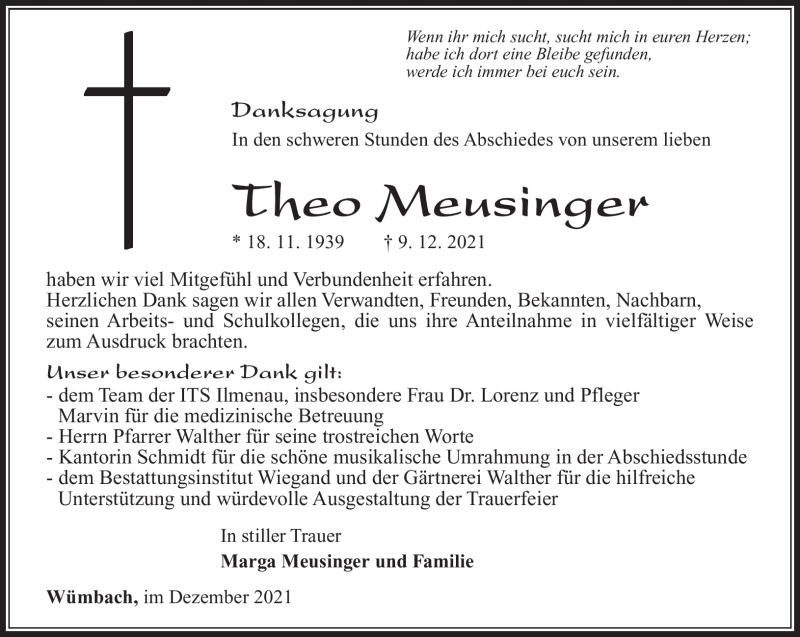 Wenn ihr mich sucht, sucht mich in euren Herzen;
habe ich dort eine Bleibe gefunden,
werde ich immer bei euch sein.

Danksagung

In den schweren Stunden des Abschiedes von unserem lieben

Theo Meusinger

* 18. 11. 1939 † 9. 12. 2021

haben wir viel Mitgefühl und Verbundenheit erfahren.
Herzlichen Dank sagen wir allen Verwandten, Freunden, Bekannten, Nachbarn, seinen Arbeits- und Schulkollegen, die uns ihre Anteilnahme in vielfältiger Weise zum Ausdruck brachten.

Unser besonderer Dank gilt:
- dem Team der ITS Ilmenau, insbesondere Frau Dr. Lorenz und Pfleger Marvin für die medizinische Betreuung
- Herrn Pfarrer Walther für seine trostreichen Worte
- Kantorin Schmidt für die schöne musikalische Umrahmung in der Abschiedsstunde
- dem Bestattungsinstitut Wiegand und der Gärtnerei Walther für die hilfreiche Unterstützung und würdevolle Ausgestaltung der Trauerfeier

In stiller Trauer
Marga Meusinger und Familie

Wümbach, im Dezember 2021